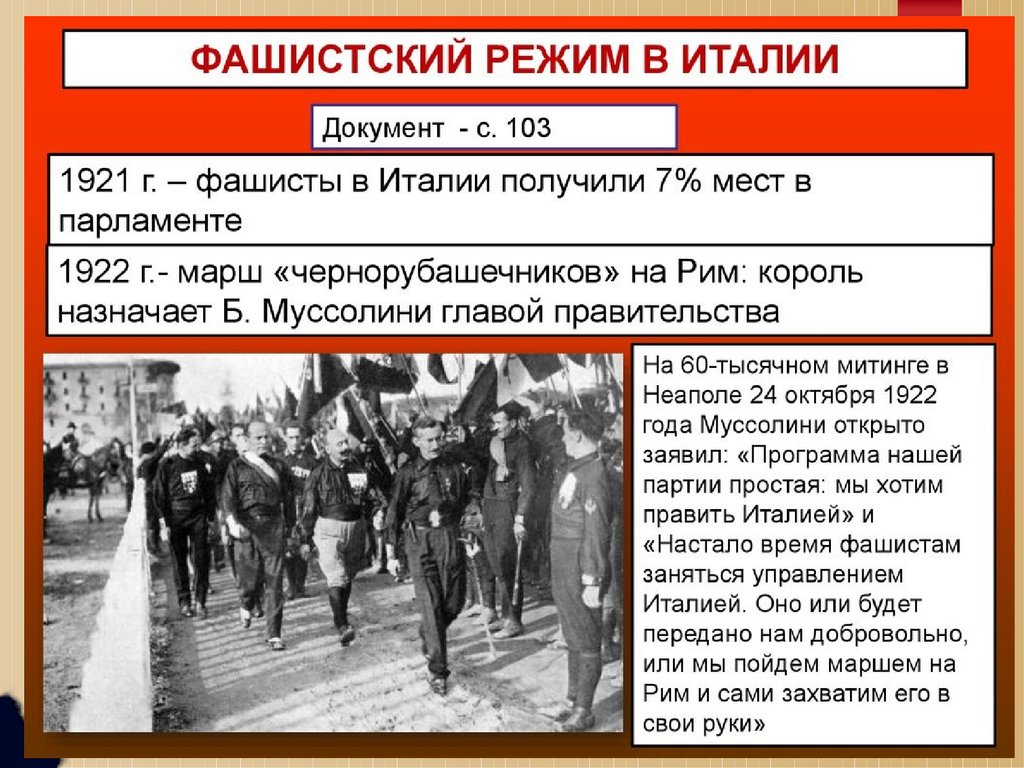 ФАШИСТСКИЙ РЕЖИМ В ИТАЛИИ

Документ - с. 103

1921 г. – фашисты в Италии получили 7% мест в парламенте

1922 г.- марш «чернорубашечников» на Рим: король назначает Б. Муссолини главой правительства

На 60-тысячном митинге в Неаполе 24 октября 1922 года Муссолини открыто заявил: «Программа нашей партии простая: мы хотим править Италией» и «Настало время фашистам заняться управлением Италией. Оно или будет передано нам добровольно, или мы пойдем маршем на Рим и сами захватим его в свои руки»